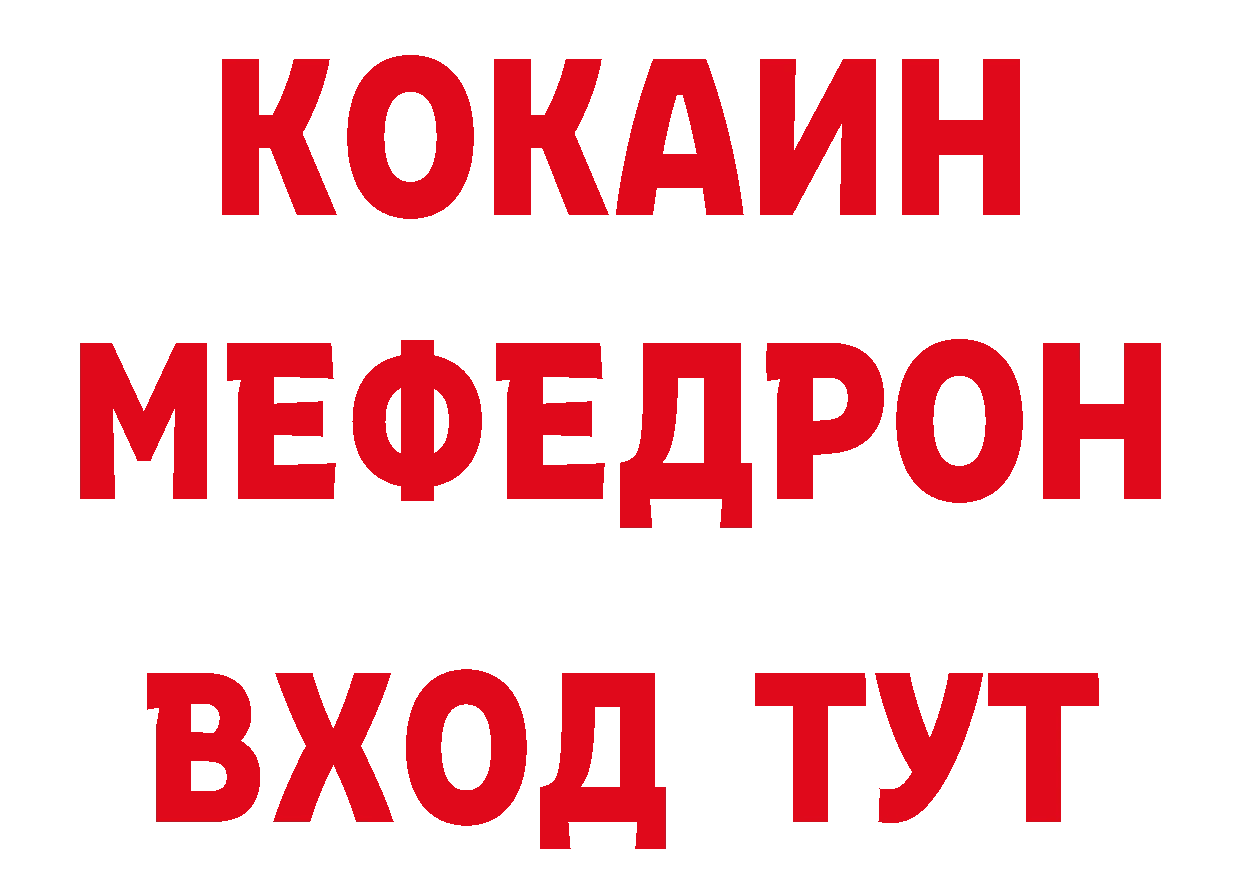 КОКАИН
МЕФЕДРОН
ВХОД ТУТ